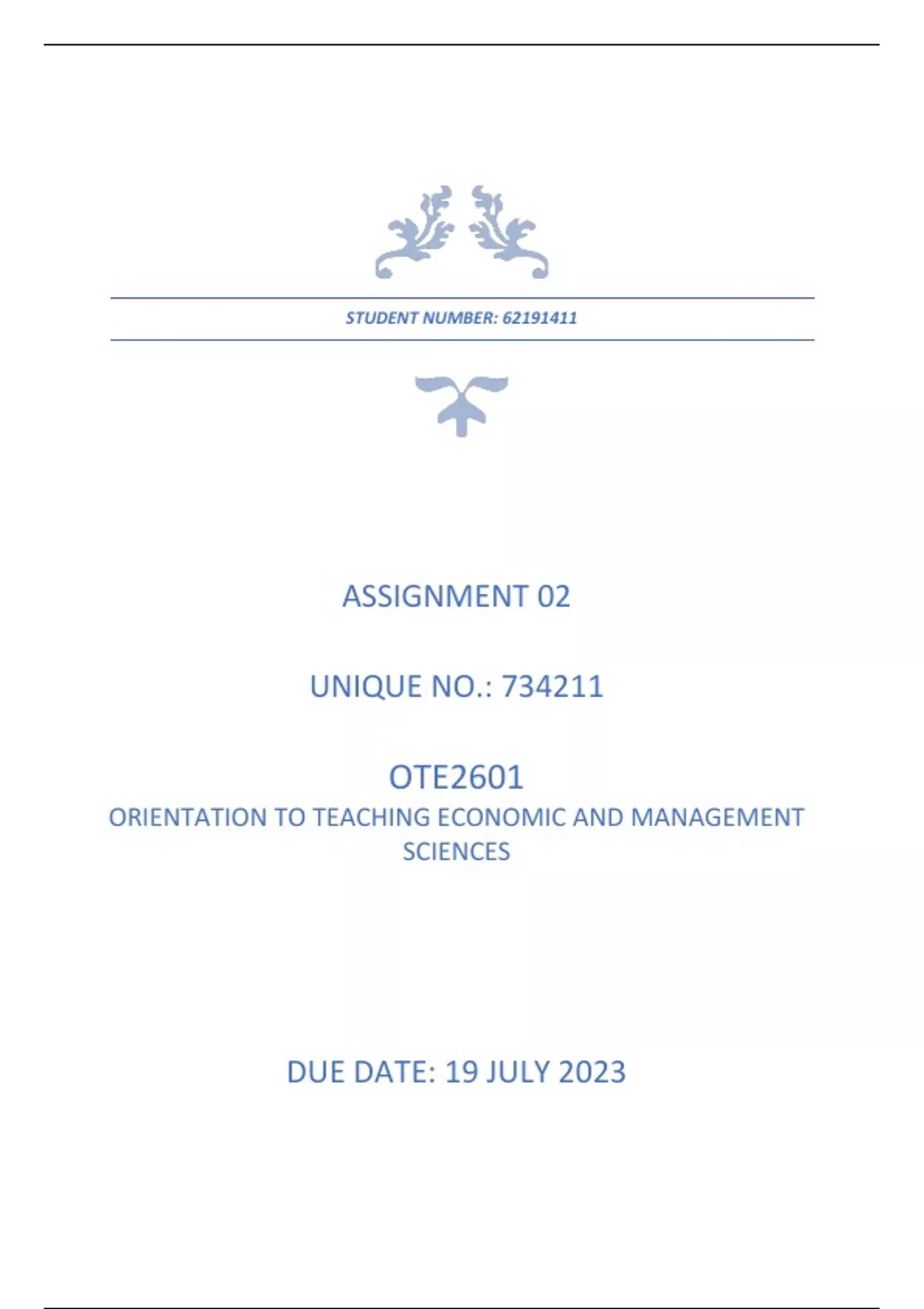 STUDENT NUMBER: 62191411

ASSIGNMENT 02

UNIQUE NO.: 734211

OTE2601

ORIENTATION TO TEACHING ECONOMIC AND MANAGEMENT SCIENCES

DUE DATE: 19 JULY 2023